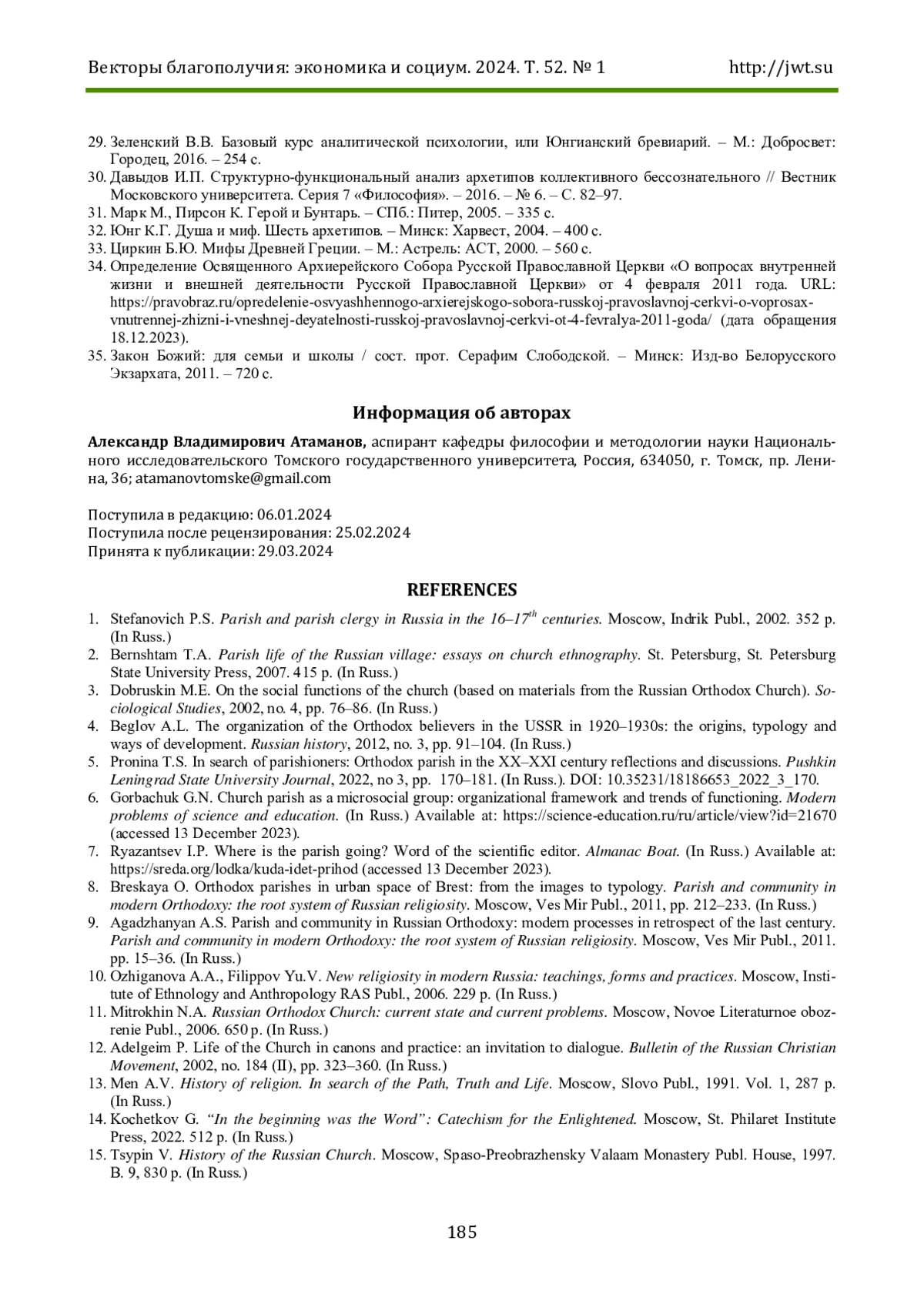 Векторы благополучия: экономика и социум. 2024. Т. 52. № 1 http://jwt.su

29. Зеленский В.В. Базовый курс аналитической психологии, или Юнгианский бревиарий. – М.: Добросвет: Городец, 2016. – 254 с.
30. Давыдов И.П. Структурно-функциональный анализ архетипов коллективного бессознательного // Вестник Московского университета. Серия 7 «Философия». – 2016. – № 6. – С. 82–97.
31. Марк М., Пирсон К. Герой и Бунтарь. – СПб.: Питер, 2005. – 335 с.
32. Юнг К.Г. Душа и миф. Шесть архетипов. – Минск: Харвест, 2004. – 400 с.
33. Циркин Б.Ю. Мифы Древней Греции. – М.: Астрель: АСТ, 2000. – 560 с.
34. Определение Освященного Архиерейского Собора Русской Православной Церкви «О вопросах внутренней жизни и внешней деятельности Русской Православной Церкви» от 4 февраля 2011 года. URL: https://pravobraz.ru/opredelenie-osvyashhennogo-arxierejskogo-sobora-russkoj-pravoslavnoj-cerkvi-o-voprosax-vnutrennej-zhizni-i-vneshnej-deyatelnosti-russkoj-pravoslavnoj-cerkvi-ot-4-fevralya-2011-goda/ (дата обращения 18.12.2023).
35. Закон Божий: для семьи и школы / сост. прот. Серафим Слободской. – Минск: Изд-во Белорусского Экзархата, 2011. – 720 с.

Информация об авторах

Александр Владимирович Атаманов, аспирант кафедры философии и методологии науки Национального исследовательского Томского государственного университета, Россия, 634050, г. Томск, пр. Ленина, 36; atamanovtomske@gmail.com

Поступила в редакцию: 06.01.2024
Поступила после рецензирования: 25.02.2024
Принята к публикации: 29.03.2024

REFERENCES

1. Stefanovich P.S. Parish and parish clergy in Russia in the 16–17$^{th}$ centuries. Moscow, Indrik Publ., 2002. 352 p. (In Russ.)
2. Bernshtam T.A. Parish life of the Russian village: essays on church ethnography. St. Petersburg, St. Petersburg State University Press, 2007. 415 p. (In Russ.)
3. Dobruskin M.E. On the social functions of the church (based on materials from the Russian Orthodox Church). Sociological Studies, 2002, no. 4, pp. 76–86. (In Russ.)
4. Beglov A.L. The organization of the Orthodox believers in the USSR in 1920–1930s: the origins, typology and ways of development. Russian history, 2012, no. 3, pp. 91–104. (In Russ.)
5. Pronina T.S. In search of parishioners: Orthodox parish in the XX–XXI century reflections and discussions. Pushkin Leningrad State University Journal, 2022, no 3, pp. 170–181. (In Russ.). DOI: 10.35231/18186653_2022_3_170.
6. Gorbachuk G.N. Church parish as a microsocial group: organizational framework and trends of functioning. Modern problems of science and education. (In Russ.) Available at: https://science-education.ru/ru/article/view?id=21670 (accessed 13 December 2023).
7. Ryazantsev I.P. Where is the parish going? Word of the scientific editor. Almanac Boat. (In Russ.) Available at: https://sreda.org/lodka/kuda-idet-prihod (accessed 13 December 2023).
8. Breskaya O. Orthodox parishes in urban space of Brest: from the images to typology. Parish and community in modern Orthodoxy: the root system of Russian religiosity. Moscow, Ves Mir Publ., 2011, pp. 212–233. (In Russ.)
9. Agadzhanyan A.S. Parish and community in Russian Orthodoxy: modern processes in retrospect of the last century. Parish and community in modern Orthodoxy: the root system of Russian religiosity. Moscow, Ves Mir Publ., 2011. pp. 15–36. (In Russ.)
10. Ozhiganova A.A., Filippov Yu.V. New religiosity in modern Russia: teachings, forms and practices. Moscow, Institute of Ethnology and Anthropology RAS Publ., 2006. 229 p. (In Russ.)
11. Mitrokhin N.A. Russian Orthodox Church: current state and current problems. Moscow, Novoe Literaturnoe obozrenie Publ., 2006. 650 p. (In Russ.)
12. Adelgeim P. Life of the Church in canons and practice: an invitation to dialogue. Bulletin of the Russian Christian Movement, 2002, no. 184 (II), pp. 323–360. (In Russ.)
13. Men A.V. History of religion. In search of the Path, Truth and Life. Moscow, Slovo Publ., 1991. Vol. 1, 287 p. (In Russ.)
14. Kochetkov G. “In the beginning was the Word”: Catechism for the Enlightened. Moscow, St. Philaret Institute Press, 2022. 512 p. (In Russ.)
15. Tsypin V. History of the Russian Church. Moscow, Spaso-Preobrazhensky Valaam Monastery Publ. House, 1997. B. 9, 830 p. (In Russ.)

185